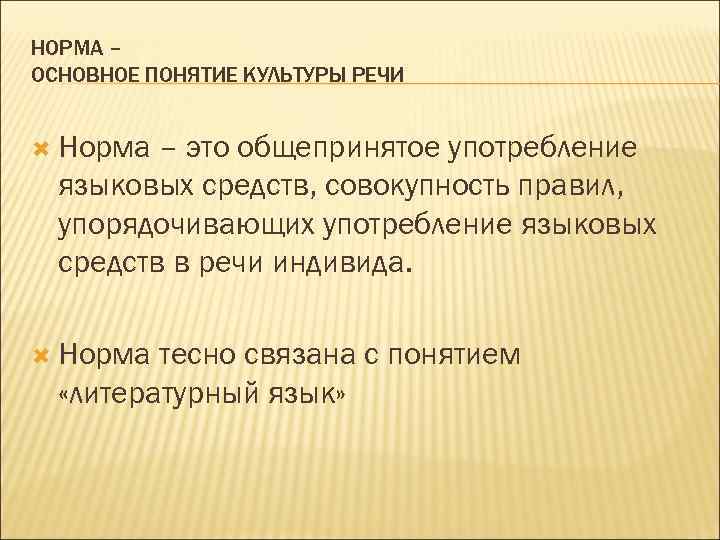 НОРМА –
ОСНОВНОЕ ПОНЯТИЕ КУЛЬТУРЫ РЕЧИ

Норма – это общепринятое употребление языковых средств, совокупность правил, упорядочивающих употребление языковых средств в речи индивида.

Норма тесно связана с понятием «литературный язык»